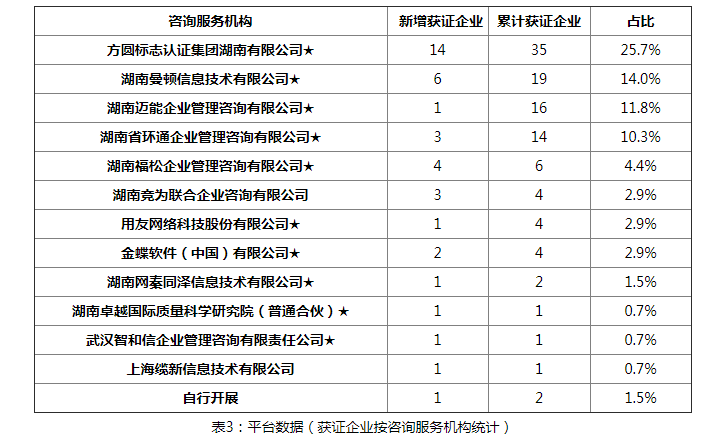 | 咨询服务机构 | 新增获证企业 | 累计获证企业 | 占比 |
|---|---|---|---|
| 方圆标志认证集团湖南有限公司★ | 14 | 35 | 25.7% |
| 湖南曼顿信息技术有限公司★ | 6 | 19 | 14.0% |
| 湖南迈能企业管理咨询有限公司★ | 1 | 16 | 11.8% |
| 湖南省环通企业管理咨询有限公司★ | 3 | 14 | 10.3% |
| 湖南福松企业管理咨询有限公司★ | 4 | 6 | 4.4% |
| 湖南竞为联合企业咨询有限公司 | 3 | 4 | 2.9% |
| 用友网络科技股份有限公司★ | 1 | 4 | 2.9% |
| 金蝶软件（中国）有限公司★ | 2 | 4 | 2.9% |
| 湖南网秦同泽信息技术有限公司★ | 1 | 2 | 1.5% |
| 湖南卓越国际质量科学研究院（普通合伙）★ | 1 | 1 | 0.7% |
| 武汉智和信企业管理咨询有限责任公司★ | 1 | 1 | 0.7% |
| 上海缆新信息技术有限公司 | 1 | 1 | 0.7% |
| 自行开展 | 1 | 2 | 1.5% |

表3：平台数据（获证企业按咨询服务机构统计）